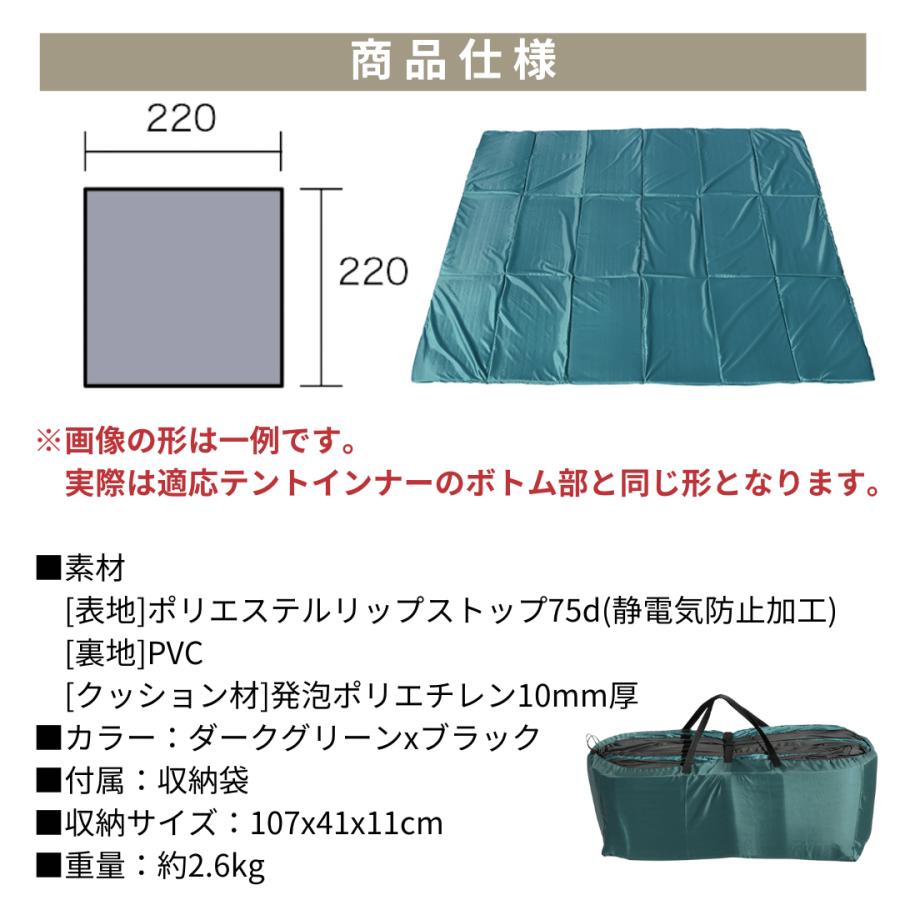 商品仕様

220

220

※画像の形は一例です。
実際は適応テントインナーのボトム部と同じ形となります。

■素材
[表地]ポリエステルリップストップ75d(静電気防止加工)
[裏地]PVC
[クッション材]発泡ポリエチレン10mm厚
■カラー：ダークグリーンxブラック
■付属：収納袋
■収納サイズ：107x41x11cm
■重量：約2.6kg